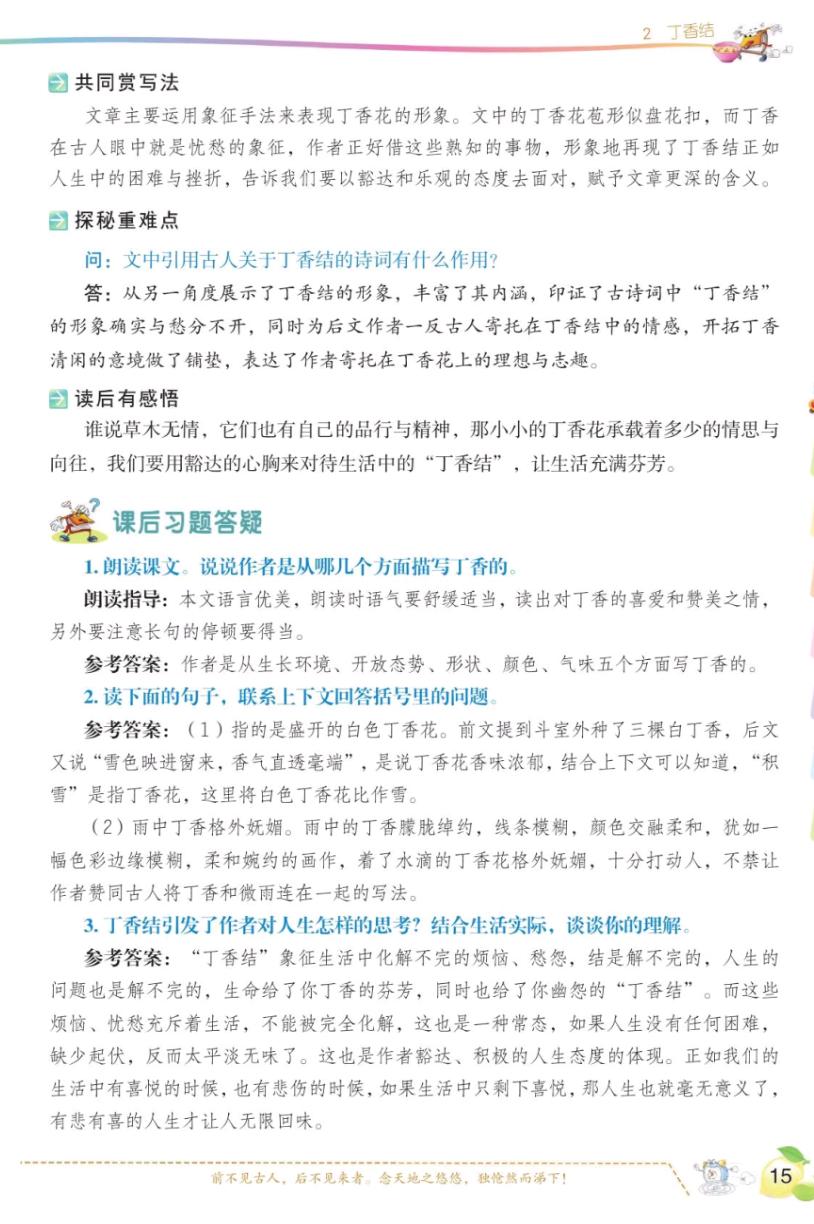 2 丁香结

共同赏写法

文章主要运用象征手法来表现丁香花的形象。文中的丁香花苞形似盘花扣，而丁香在古人眼中就是忧愁的象征，作者正好借这些熟知的事物，形象地再现了丁香结正如人生中的困难与挫折，告诉我们要以豁达和乐观的态度去面对，赋予文章更深的含义。

探秘重难点

问：文中引用古人关于丁香结的诗词有什么作用？

答：从另一角度展示了丁香结的形象，丰富了其内涵，印证了古诗词中“丁香结”的形象确实与愁分不开，同时为后文作者一反古人寄托在丁香结中的情感，开拓丁香清闲的意境做了铺垫，表达了作者寄托在丁香花上的理想与志趣。

读后有感悟

谁说草木无情，它们也有自己的品行与精神，那小小的丁香花承载着多少的情思与向往，我们要用豁达的心胸来对待生活中的“丁香结”，让生活充满芬芳。

课后习题答疑

1. 朗读课文。说说作者是从哪几个方面描写丁香的。

朗读指导：本文语言优美，朗读时语气要舒缓适当，读出对丁香的喜爱和赞美之情，另外要注意长句的停顿要得当。

参考答案：作者是从生长环境、开放态势、形状、颜色、气味五个方面写丁香的。

2. 读下面的句子，联系上下文回答括号里的问题。

参考答案：（1）指的是盛开的白色丁香花。前文提到斗室外种了三棵白丁香，后文又说“雪色映进窗来，香气直透毫端”，是说丁香花香味浓郁，结合上下文可以知道，“积雪”是指丁香花，这里将白色丁香花比作雪。

（2）雨中丁香格外妩媚。雨中的丁香朦胧绰约，线条模糊，颜色交融柔和，犹如一幅色彩边缘模糊，柔和婉约的画作，着了水滴的丁香花格外妩媚，十分打动人，不禁让作者赞同古人将丁香和微雨连在一起的写法。

3. 丁香结引发了作者对人生怎样的思考？结合生活实际，谈谈你的理解。

参考答案：“丁香结”象征生活中化解不完的烦恼、愁怨，结是解不完的，人生的问题也是解不完的，生命给了你丁香的芬芳，同时也给了你幽怨的“丁香结”。而这些烦恼、忧愁充斥着生活，不能被完全化解，这也是一种常态，如果人生没有任何困难，缺少起伏，反而太平淡无味了。这也是作者豁达、积极的人生态度的体现。正如我们的生活中有喜悦的时候，也有悲伤的时候，如果生活中只剩下喜悦，那人生也就毫无意义了，有悲有喜的人生才让人无限回味。

前不见古人，后不见来者。念天地之悠悠，独怆然而涕下！

15